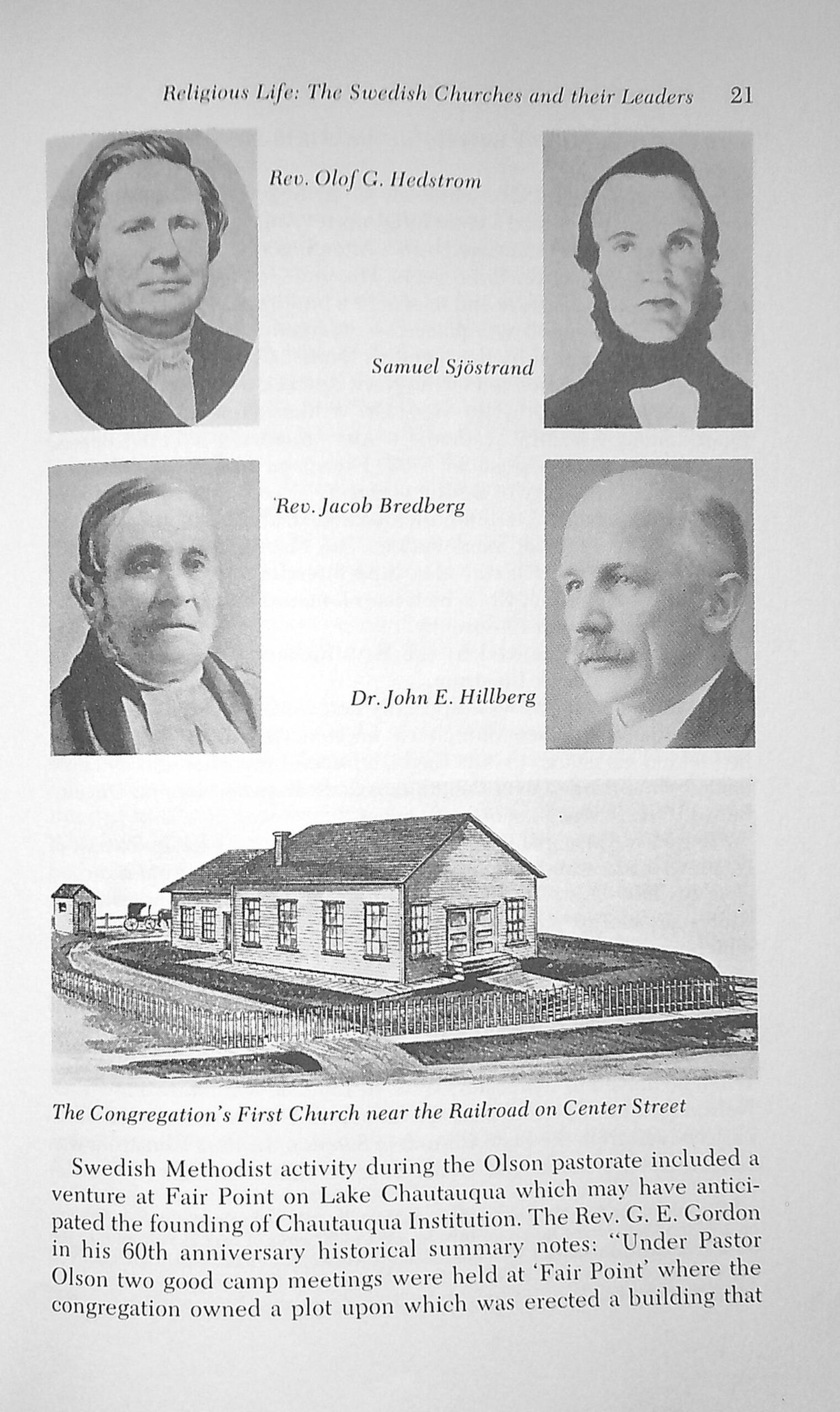 Religious Life: The Swedish Churches and their Leaders 21

Rev. Olof G. Hedstrom

Samuel Sjöstrand

Rev. Jacob Bredberg

Dr. John E. Hillberg

The Congregation's First Church near the Railroad on Center Street

Swedish Methodist activity during the Olson pastorate included a venture at Fair Point on Lake Chautauqua which may have anticipated the founding of Chautauqua Institution. The Rev. G. E. Gordon in his 60th anniversary historical summary notes: "Under Pastor Olson two good camp meetings were held at 'Fair Point' where the congregation owned a plot upon which was erected a building that